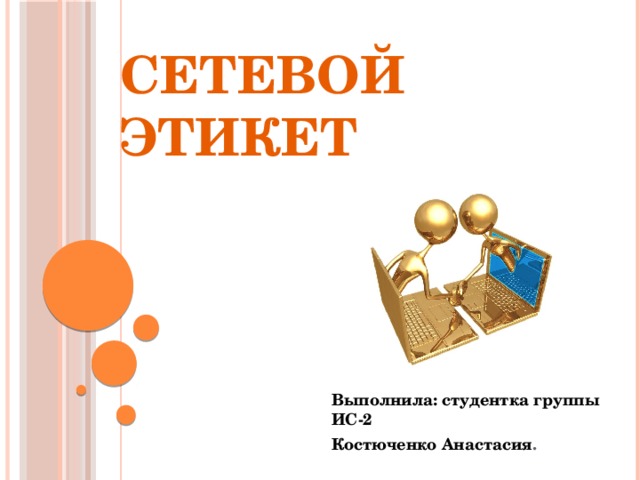 СЕТЕВОЙ ЭТИКЕТ

Выполнила: студентка группы ИС-2

Костюченко Анастасия.